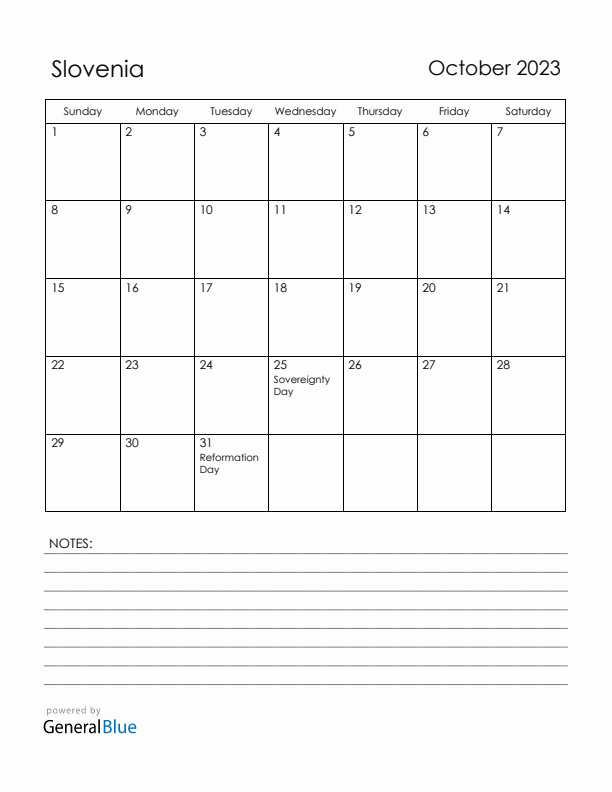 Slovenia

October 2023

| Sunday | Monday | Tuesday | Wednesday | Thursday | Friday | Saturday |
|---|---|---|---|---|---|---|
| 1 | 2 | 3 | 4 | 5 | 6 | 7 |
| 8 | 9 | 10 | 11 | 12 | 13 | 14 |
| 15 | 16 | 17 | 18 | 19 | 20 | 21 |
| 22 | 23 | 24 | 25 Sovereignty Day | 26 | 27 | 28 |
| 29 | 30 | 31 Reformation Day | | | | |

NOTES:

powered by
GeneralBlue